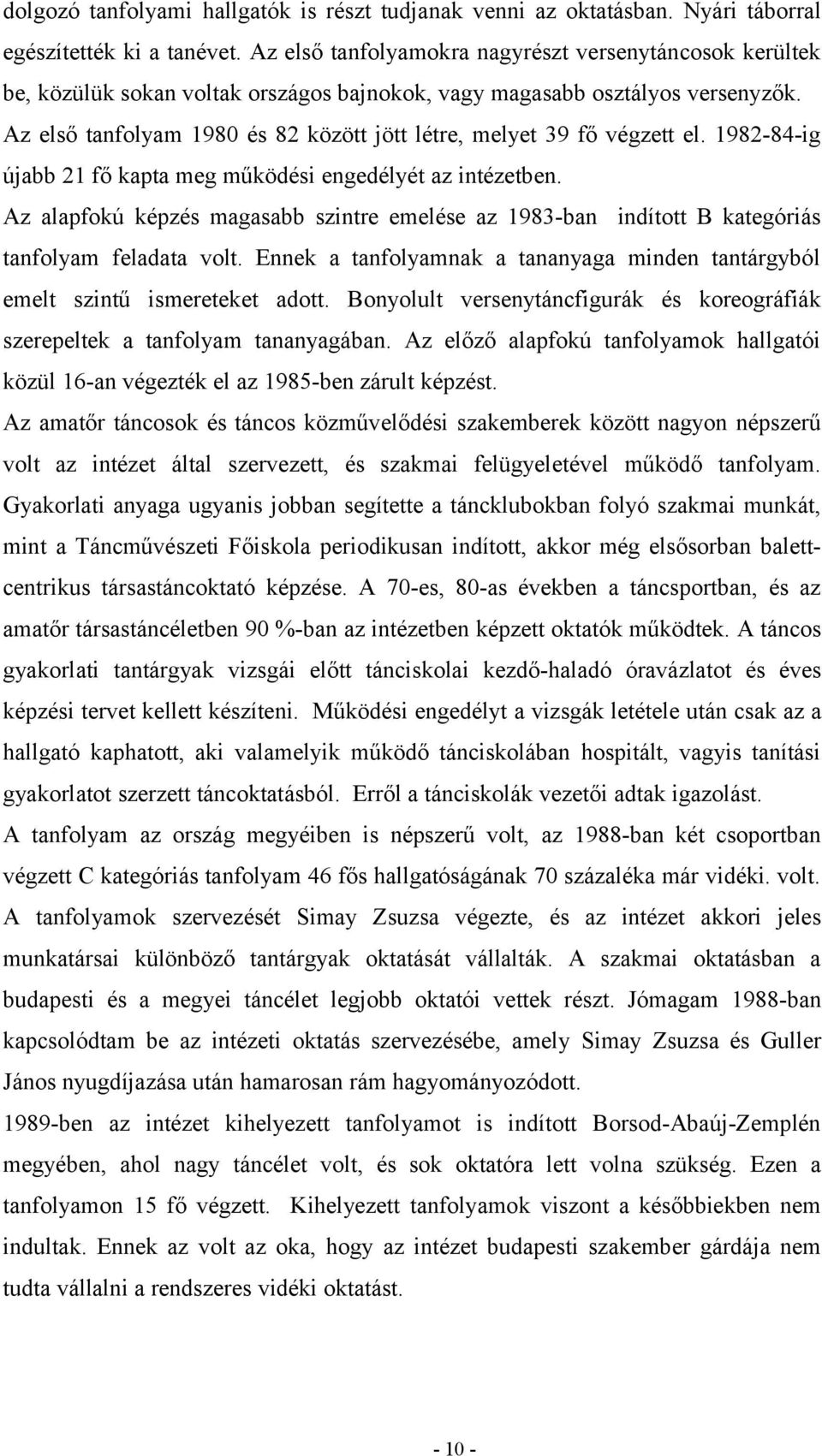 dolgozó tanfolyami hallgatók is részt tudjanak venni az oktatásban. Nyári táborral egészítették ki a tanévet. Az első tanfolyamokra nagyrészt versenytáncosok kerültek be, közülük sokan voltak országos bajnokok, vagy magasabb osztályos versenyzők. Az első tanfolyam 1980 és 82 között jött létre, melyet 39 fő végzett el. 1982-84-ig újabb 21 fő kapta meg működési engedélyét az intézetben.

Az alapfokú képzés magasabb szintre emelése az 1983-ban indított B kategóriás tanfolyam feladata volt. Ennek a tanfolyamnak a tananyaga minden tantárgyból emelt szintű ismereteket adott. Bonyolult versenytáncfigurák és koreográfiák szerepeltek a tanfolyam tananyagában. Az előző alapfokú tanfolyamok hallgatói közül 16-an végezték el az 1985-ben zárult képzést.

Az amatőr táncosok és táncos közművelődési szakemberek között nagyon népszerű volt az intézet által szervezett, és szakmai felügyeletével működő tanfolyam. Gyakorlati anyaga ugyanis jobban segítette a táncklubokban folyó szakmai munkát, mint a Táncművészeti Főiskola periodikusan indított, akkor még elsősorban balettcentrikus társastáncoktató képzése. A 70-es, 80-as években a táncsportban, és az amatőr társastáncéletben 90 %-ban az intézetben képzett oktatók működtek. A táncos gyakorlati tantárgyak vizsgái előtt tánciskolai kezdő-haladó óravázlatot és éves képzési tervet kellett készíteni. Működési engedélyt a vizsgák letétele után csak az a hallgató kaphatott, aki valamelyik működő tánciskolában hospitált, vagyis tanítási gyakorlatot szerzett táncoktatásból. Erről a tánciskolák vezetői adtak igazolást.

A tanfolyam az ország megyéiben is népszerű volt, az 1988-ban két csoportban végzett C kategóriás tanfolyam 46 fős hallgatóságának 70 százaléka már vidéki. volt.

A tanfolyamok szervezését Simay Zsuzsa végezte, és az intézet akkori jeles munkatársai különböző tantárgyak oktatását vállalták. A szakmai oktatásban a budapesti és a megyei táncélet legjobb oktatói vettek részt. Jómagam 1988-ban kapcsolódtam be az intézeti oktatás szervezésébe, amely Simay Zsuzsa és Guller János nyugdíjazása után hamarosan rám hagyományozódott.

1989-ben az intézet kihelyezett tanfolyamot is indított Borsod-Abaúj-Zemplén megyében, ahol nagy táncélet volt, és sok oktatóra lett volna szükség. Ezen a tanfolyamon 15 fő végzett. Kihelyezett tanfolyamok viszont a későbbiekben nem indultak. Ennek az volt az oka, hogy az intézet budapesti szakember gárdája nem tudta vállalni a rendszeres vidéki oktatást.

- 10 -